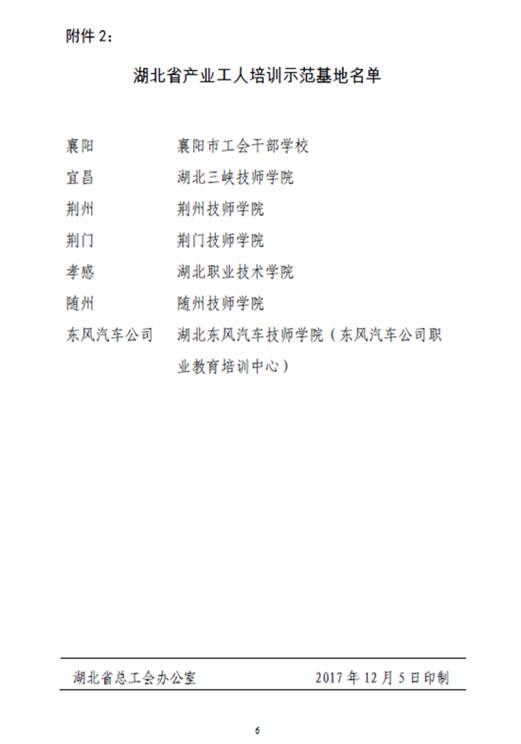 附件 2：

湖北省产业工人培训示范基地名单

| | |
|---|---|
| 襄阳 | 襄阳市工会干部学校 |
| 宜昌 | 湖北三峡技师学院 |
| 荆州 | 荆州技师学院 |
| 荆门 | 荆门技师学院 |
| 孝感 | 湖北职业技术学院 |
| 随州 | 随州技师学院 |
| 东风汽车公司 | 湖北东风汽车技师学院（东风汽车公司职业教育培训中心） |

湖北省总工会办公室　　2017 年 12 月 5 日印制

6